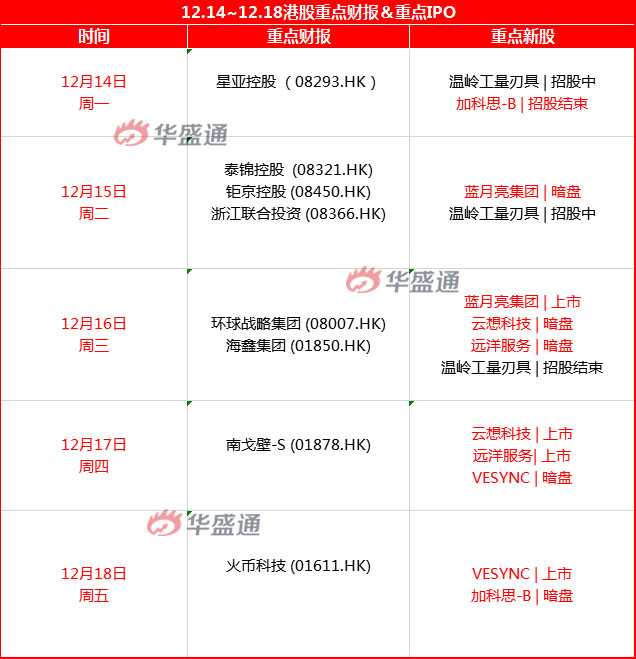 12.14~12.18港股重点财报&重点IPO

| 时间 | 重点财报 | 重点新股 |
|---|---|---|
| 12月14日 周一 | 星亚控股 （08293.HK） | 温岭工量刃具 \| 招股中 加科思-B \| 招股结束 |
| 12月15日 周二 | 泰锦控股 (08321.HK) 钜京控股 (08450.HK) 浙江联合投资 (08366.HK) | 蓝月亮集团 \| 暗盘 温岭工量刃具 \| 招股中 |
| 12月16日 周三 | 环球战略集团 (08007.HK) 海鑫集团 (01850.HK) | 蓝月亮集团 \| 上市 云想科技 \| 暗盘 远洋服务 \| 暗盘 温岭工量刃具 \| 招股结束 |
| 12月17日 周四 | 南戈壁-S (01878.HK) | 云想科技 \| 上市 远洋服务\| 上市 VESYNC \| 暗盘 |
| 12月18日 周五 | 火币科技 (01611.HK) | VESYNC \| 上市 加科思-B \| 暗盘 |

华盛通
华盛通
华盛通